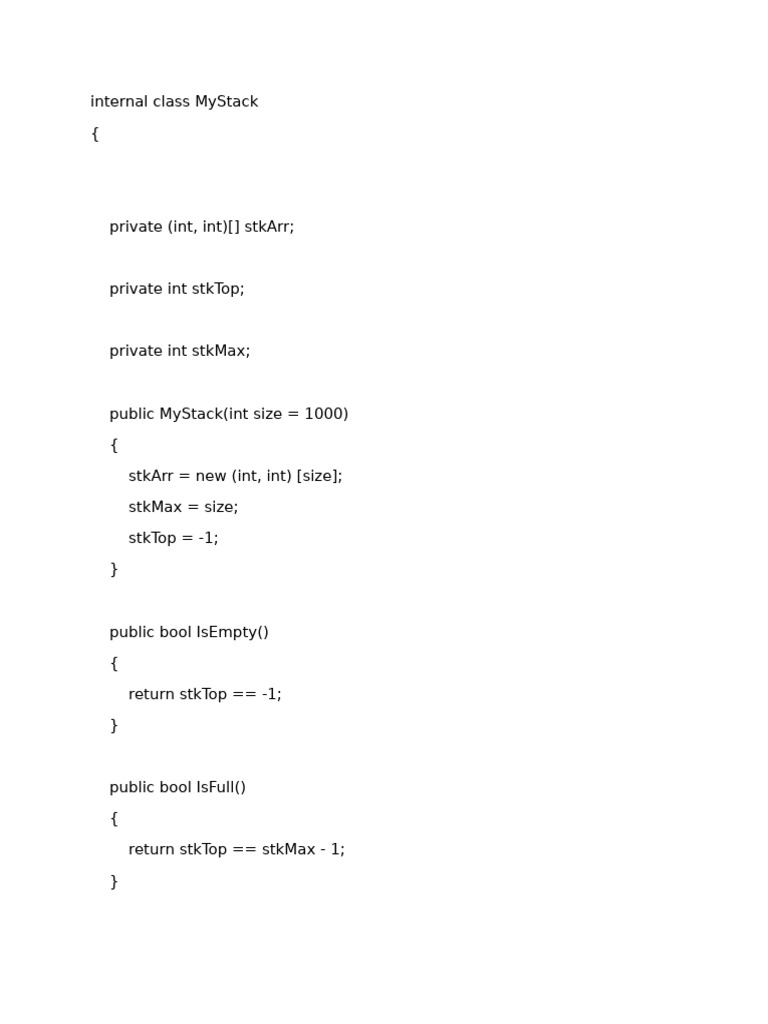 internal class MyStack
{

private (int, int)[] stkArr;

private int stkTop;

private int stkMax;

public MyStack(int size = 1000)
{
stkArr = new (int, int) [size];
stkMax = size;
stkTop = -1;
}

public bool IsEmpty()
{
return stkTop == -1;
}

public bool IsFull()
{
return stkTop == stkMax - 1;
}